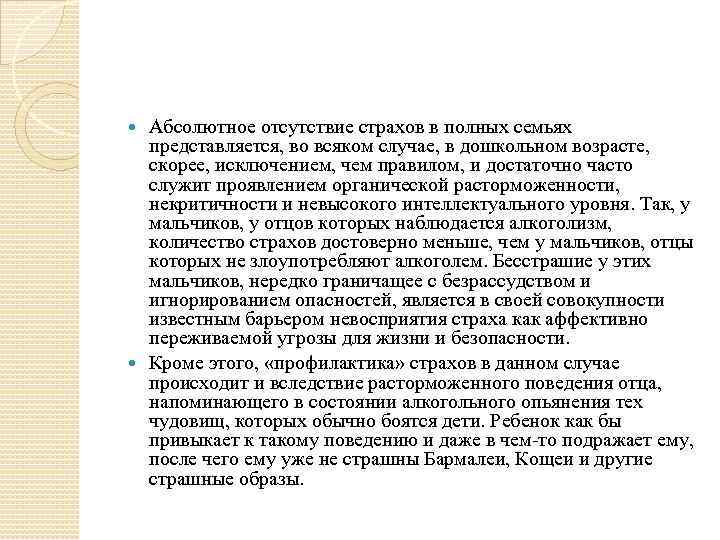 Абсолютное отсутствие страхов в полных семьях представляется, во всяком случае, в дошкольном возрасте, скорее, исключением, чем правилом, и достаточно часто служит проявлением органической расторможенности, некритичности и невысокого интеллектуального уровня. Так, у мальчиков, у отцов которых наблюдается алкоголизм, количество страхов достоверно меньше, чем у мальчиков, отцы которых не злоупотребляют алкоголем. Бесстрашие у этих мальчиков, нередко граничащее с безрассудством и игнорированием опасностей, является в своей совокупности известным барьером невосприятия страха как аффективно переживаемой угрозы для жизни и безопасности.

Кроме этого, «профилактика» страхов в данном случае происходит и вследствие расторможенного поведения отца, напоминающего в состоянии алкогольного опьянения тех чудовищ, которых обычно боятся дети. Ребенок как бы привыкает к такому поведению и даже в чем-то подражает ему, после чего ему уже не страшны Бармалеи, Кощеи и другие страшные образы.